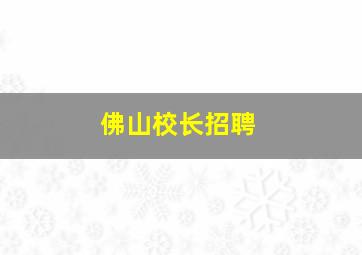 佛山校长招聘